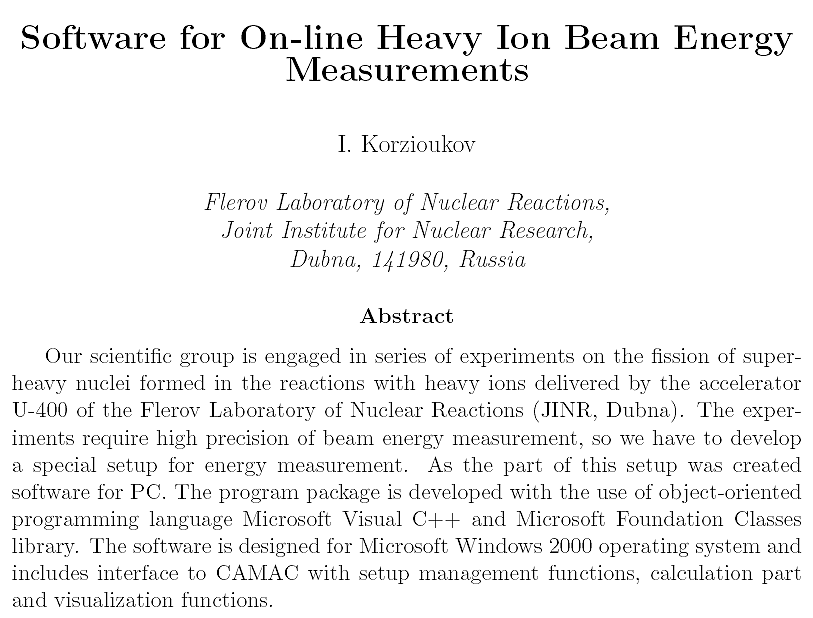 Software for On-line Heavy Ion Beam Energy Measurements

I. Korzioukov

Flerov Laboratory of Nuclear Reactions,
Joint Institute for Nuclear Research,
Dubna, 141980, Russia

Abstract

Our scientific group is engaged in series of experiments on the fission of superheavy nuclei formed in the reactions with heavy ions delivered by the accelerator U-400 of the Flerov Laboratory of Nuclear Reactions (JINR, Dubna). The experiments require high precision of beam energy measurement, so we have to develop a special setup for energy measurement. As the part of this setup was created software for PC. The program package is developed with the use of object-oriented programming language Microsoft Visual C++ and Microsoft Foundation Classes library. The software is designed for Microsoft Windows 2000 operating system and includes interface to CAMAC with setup management functions, calculation part and visualization functions.